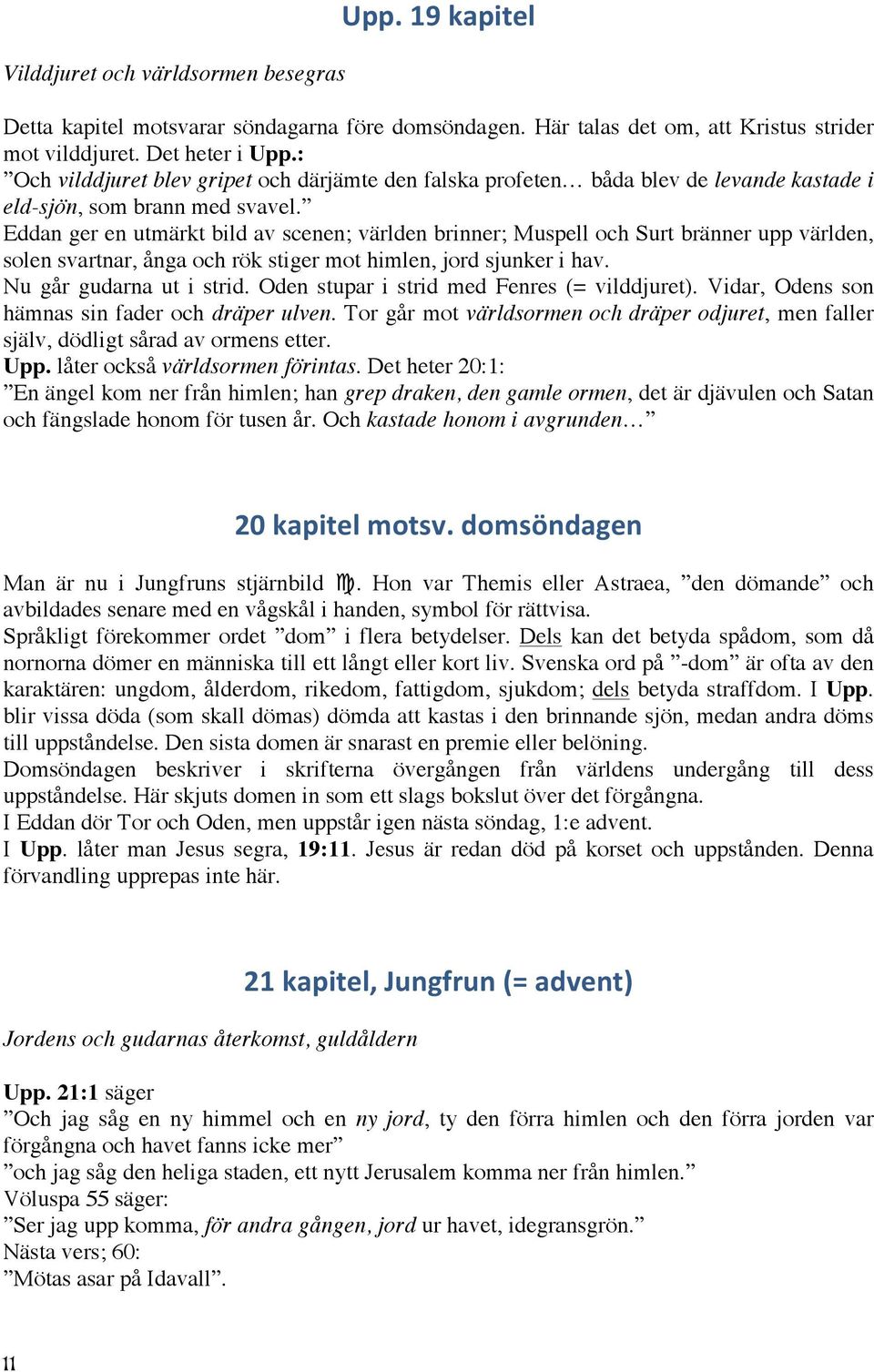 Upp. 19 kapitel

Vilddjuret och världsormen besegras

Detta kapitel motsvarar söndagarna före domsöndagen. Här talas det om, att Kristus strider mot vilddjuret. Det heter i Upp.:
”Och vilddjuret blev gripet och därjämte den falska profeten… båda blev de levande kastade i eld-sjön, som brann med svavel.”
Eddan ger en utmärkt bild av scenen; världen brinner; Muspell och Surt bränner upp världen, solen svartnar, ånga och rök stiger mot himlen, jord sjunker i hav.
Nu går gudarna ut i strid. Oden stupar i strid med Fenres (= vilddjuret). Vidar, Odens son hämnas sin fader och dräper ulven. Tor går mot världsormen och dräper odjuret, men faller själv, dödligt sårad av ormens etter.
Upp. låter också världsormen förintas. Det heter 20:1:
”En ängel kom ner från himlen; han grep draken, den gamle ormen, det är djävulen och Satan och fängslade honom för tusen år. Och kastade honom i avgrunden…”

20 kapitel motsv. domsöndagen

Man är nu i Jungfruns stjärnbild ♍. Hon var Themis eller Astraea, ”den dömande” och avbildades senare med en vågskål i handen, symbol för rättvisa.
Språkligt förekommer ordet ”dom” i flera betydelser. Dels kan det betyda spådom, som då nornorna dömer en människa till ett långt eller kort liv. Svenska ord på ”-dom” är ofta av den karaktären: ungdom, ålderdom, rikedom, fattigdom, sjukdom; dels betyda straffdom. I Upp. blir vissa döda (som skall dömas) dömda att kastas i den brinnande sjön, medan andra döms till uppståndelse. Den sista domen är snarast en premie eller belöning.
Domsöndagen beskriver i skrifterna övergången från världens undergång till dess uppståndelse. Här skjuts domen in som ett slags bokslut över det förgångna.
I Eddan dör Tor och Oden, men uppstår igen nästa söndag, 1:e advent.
I Upp. låter man Jesus segra, 19:11. Jesus är redan död på korset och uppstånden. Denna förvandling upprepas inte här.

21 kapitel, Jungfrun (= advent)

Jordens och gudarnas återkomst, guldåldern

Upp. 21:1 säger
”Och jag såg en ny himmel och en ny jord, ty den förra himlen och den förra jorden var förgångna och havet fanns icke mer”
”och jag såg den heliga staden, ett nytt Jerusalem komma ner från himlen.”
Völuspa 55 säger:
”Ser jag upp komma, för andra gången, jord ur havet, idegransgrön.”
Nästa vers; 60:
”Mötas asar på Idavall”.

11